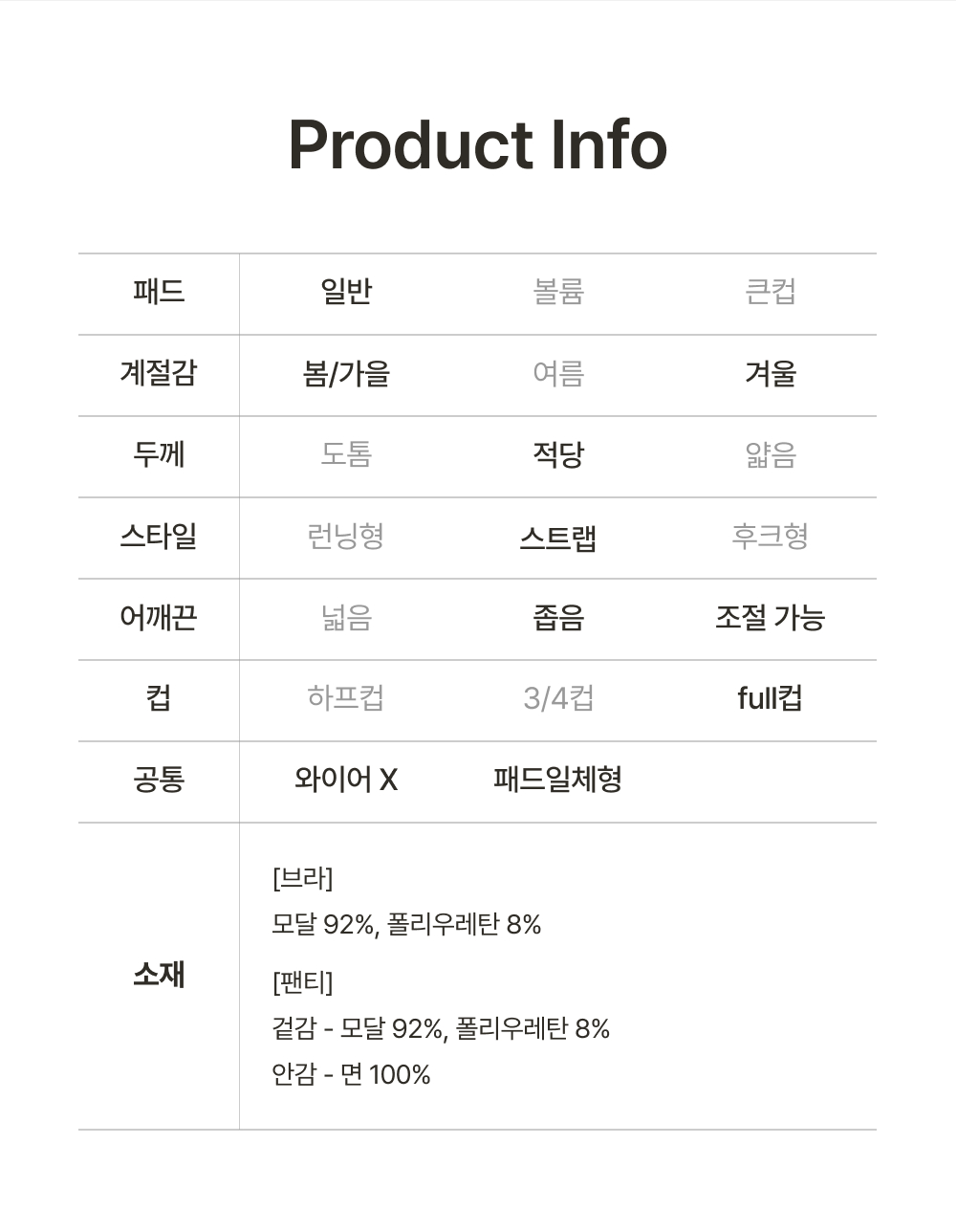 Product Info

| 패드 | 일반 | 볼륨 | 큰컵 |
|---|---|---|---|
| 계절감 | 봄/가을 | 여름 | 겨울 |
| 두께 | 도톰 | 적당 | 얇음 |
| 스타일 | 런닝형 | 스트랩 | 후크형 |
| 어깨끈 | 넓음 | 좁음 | 조절 가능 |
| 컵 | 하프컵 | 3/4컵 | full컵 |
| 공통 | 와이어 X | 패드일체형 | |
| 소재 | [브라] 모달 92%, 폴리우레탄 8% [팬티] 겉감 - 모달 92%, 폴리우레탄 8% 안감 - 면 100% | | |